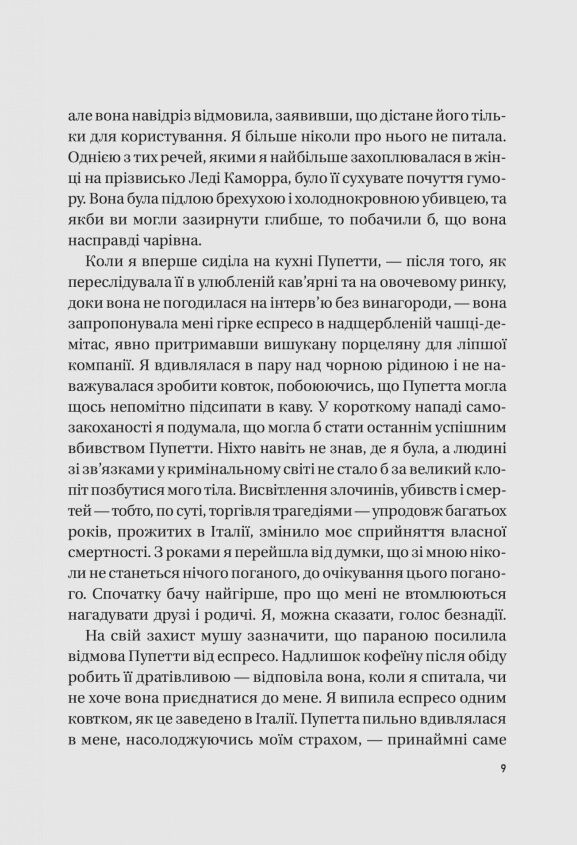 але вона навідріз відмовила, заявивши, що дістане його тільки для користування. Я більше ніколи про нього не питала. Однією з тих речей, якими я найбільше захоплювалася в жінці на прізвисько Леді Каморра, було її сухувате почуття гумору. Вона була підлою брехухою і холоднокровною убивцею, та якби ви могли зазирнути глибше, то побачили б, що вона насправді чарівна.

Коли я вперше сиділа на кухні Пупетти, — після того, як переслідувала її в улюбленій кав'ярні та на овочевому ринку, доки вона не погодилася на інтерв'ю без винагороди, — вона запропонувала мені гірке еспресо в надщербленій чашці-демітас, явно притримавши вишукану порцеляну для ліпшої компанії. Я вдивлялася в пару над чорною рідиною і не наважувалася зробити ковток, побоюючись, що Пупетта могла щось непомітно підсипати в каву. У короткому нападі самозакоханості я подумала, що могла б стати останнім успішним вбивством Пупетти. Ніхто навіть не знав, де я була, а людині зі зв'язками у кримінальному світі не стало б за великий клопіт позбутися мого тіла. Висвітлення злочинів, убивств і смертей — тобто, по суті, торгівля трагедіями — упродовж багатьох років, прожитих в Італії, змінило моє сприйняття власної смертності. З роками я перейшла від думки, що зі мною ніколи не станеться нічого поганого, до очікування цього поганого. Спочатку бачу найгірше, про що мені не втомлюються нагадувати друзі і родичі. Я, можна сказати, голос безнадії.

На свій захист мушу зазначити, що параною посилила відмова Пупетти від еспресо. Надлишок кофеїну після обіду робить її дратівливою — відповіла вона, коли я спитала, чи не хоче вона приєднатися до мене. Я випила еспресо одним ковтком, як це заведено в Італії. Пупетта пильно вдивлялася в мене, насолоджуючись моїм страхом, — принаймні саме

9